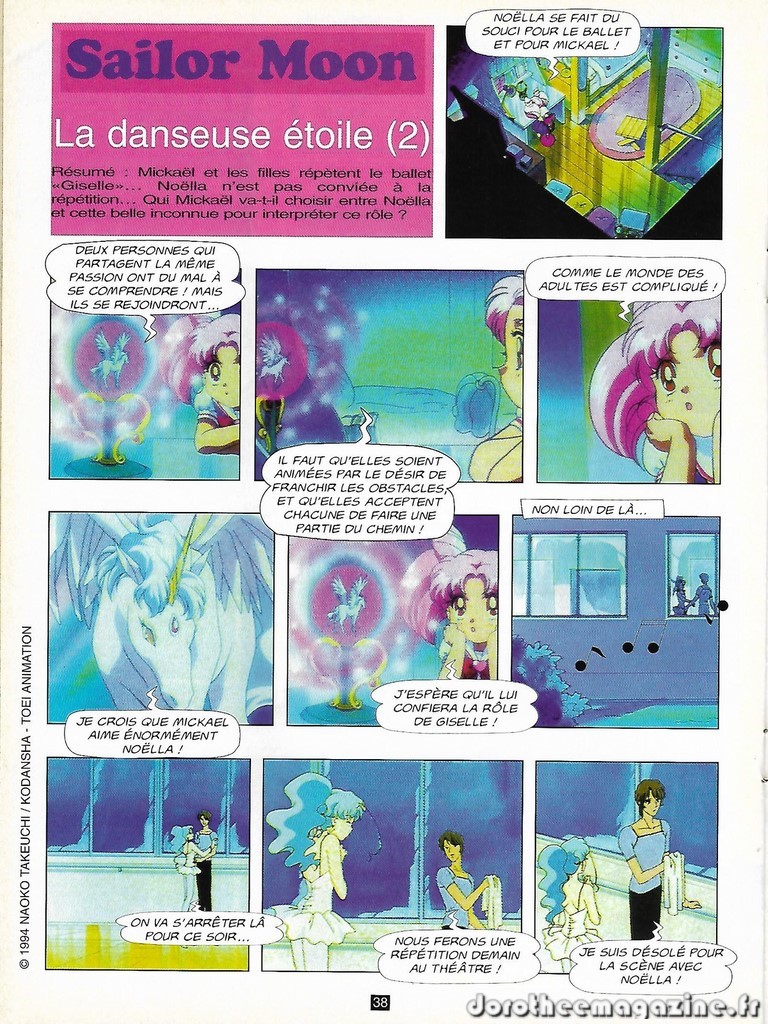 Sailor Moon

La danseuse étoile (2)

Résumé : Mickaël et les filles répètent le ballet «Giselle»... Noëlla n'est pas conviée à la répétition... Qui Mickaël va-t-il choisir entre Noëlla et cette belle inconnue pour interpréter ce rôle ?

NOËLLA SE FAIT DU SOUCI POUR LE BALLET ET POUR MICKAEL !

DEUX PERSONNES QUI PARTAGENT LA MÊME PASSION ONT DU MAL À SE COMPRENDRE ! MAIS ILS SE REJOINDRONT...

IL FAUT QU'ELLES SOIENT ANIMÉES PAR LE DÉSIR DE FRANCHIR LES OBSTACLES, ET QU'ELLES ACCEPTENT CHACUNE DE FAIRE UNE PARTIE DU CHEMIN !

COMME LE MONDE DES ADULTES EST COMPLIQUÉ !

JE CROIS QUE MICKAEL AIME ÉNORMÉMENT NOËLLA !

J'ESPÈRE QU'IL LUI CONFIERA LA RÔLE DE GISELLE !

NON LOIN DE LÀ...

ON VA S'ARRÊTER LÀ POUR CE SOIR...

NOUS FERONS UNE RÉPÉTITION DEMAIN AU THÉÂTRE !

JE SUIS DÉSOLÉ POUR LA SCÈNE AVEC NOËLLA !

© 1994 NAOKO TAKEUCHI / KODANSHA - TOEI ANIMATION

38

dorotheemagazine.fr